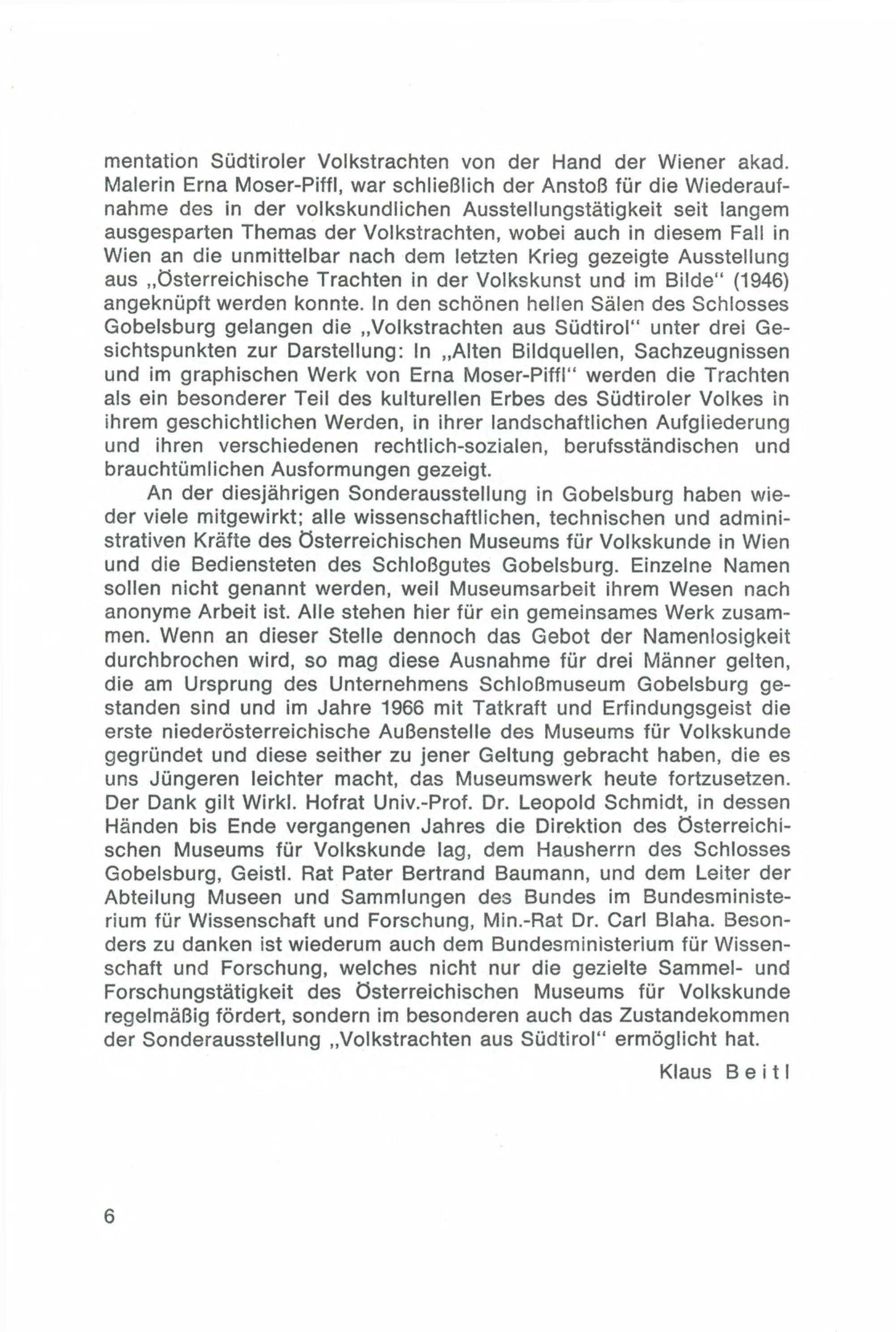 mentation Südtiroler Volkstrachten von der Hand der Wiener akad. Malerin Erna Moser-Piffl, war schließlich der Anstoß für die Wiederaufnahme des in der volkskundlichen Ausstellungstätigkeit seit langem ausgesparten Themas der Volkstrachten, wobei auch in diesem Fall in Wien an die unmittelbar nach dem letzten Krieg gezeigte Ausstellung aus „Österreichische Trachten in der Volkskunst und im Bilde" (1946) angeknüpft werden konnte. In den schönen hellen Sälen des Schlosses Gobelsburg gelangen die „Volkstrachten aus Südtirol" unter drei Gesichtspunkten zur Darstellung: In „Alten Bildquellen, Sachzeugnissen und im graphischen Werk von Erna Moser-Piffl" werden die Trachten als ein besonderer Teil des kulturellen Erbes des Südtiroler Volkes in ihrem geschichtlichen Werden, in ihrer landschaftlichen Aufgliederung und ihren verschiedenen rechtlich-sozialen, berufsständischen und brauchtümlichen Ausformungen gezeigt.

An der diesjährigen Sonderausstellung in Gobelsburg haben wieder viele mitgewirkt; alle wissenschaftlichen, technischen und administrativen Kräfte des Österreichischen Museums für Volkskunde in Wien und die Bediensteten des Schloßgutes Gobelsburg. Einzelne Namen sollen nicht genannt werden, weil Museumsarbeit ihrem Wesen nach anonyme Arbeit ist. Alle stehen hier für ein gemeinsames Werk zusammen. Wenn an dieser Stelle dennoch das Gebot der Namenlosigkeit durchbrochen wird, so mag diese Ausnahme für drei Männer gelten, die am Ursprung des Unternehmens Schloßmuseum Gobelsburg gestanden sind und im Jahre 1966 mit Tatkraft und Erfindungsgeist die erste niederösterreichische Außenstelle des Museums für Volkskunde gegründet und diese seither zu jener Geltung gebracht haben, die es uns Jüngeren leichter macht, das Museumswerk heute fortzusetzen. Der Dank gilt Wirkl. Hofrat Univ.-Prof. Dr. Leopold Schmidt, in dessen Händen bis Ende vergangenen Jahres die Direktion des Österreichischen Museums für Volkskunde lag, dem Hausherrn des Schlosses Gobelsburg, Geistl. Rat Pater Bertrand Baumann, und dem Leiter der Abteilung Museen und Sammlungen des Bundes im Bundesministerium für Wissenschaft und Forschung, Min.-Rat Dr. Carl Blaha. Besonders zu danken ist wiederum auch dem Bundesministerium für Wissenschaft und Forschung, welches nicht nur die gezielte Sammel- und Forschungstätigkeit des Österreichischen Museums für Volkskunde regelmäßig fördert, sondern im besonderen auch das Zustandekommen der Sonderausstellung „Volkstrachten aus Südtirol" ermöglicht hat.

Klaus Beitl

6